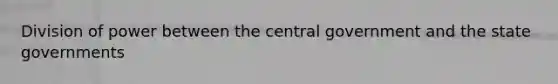 Division of power between the central government and the state governments